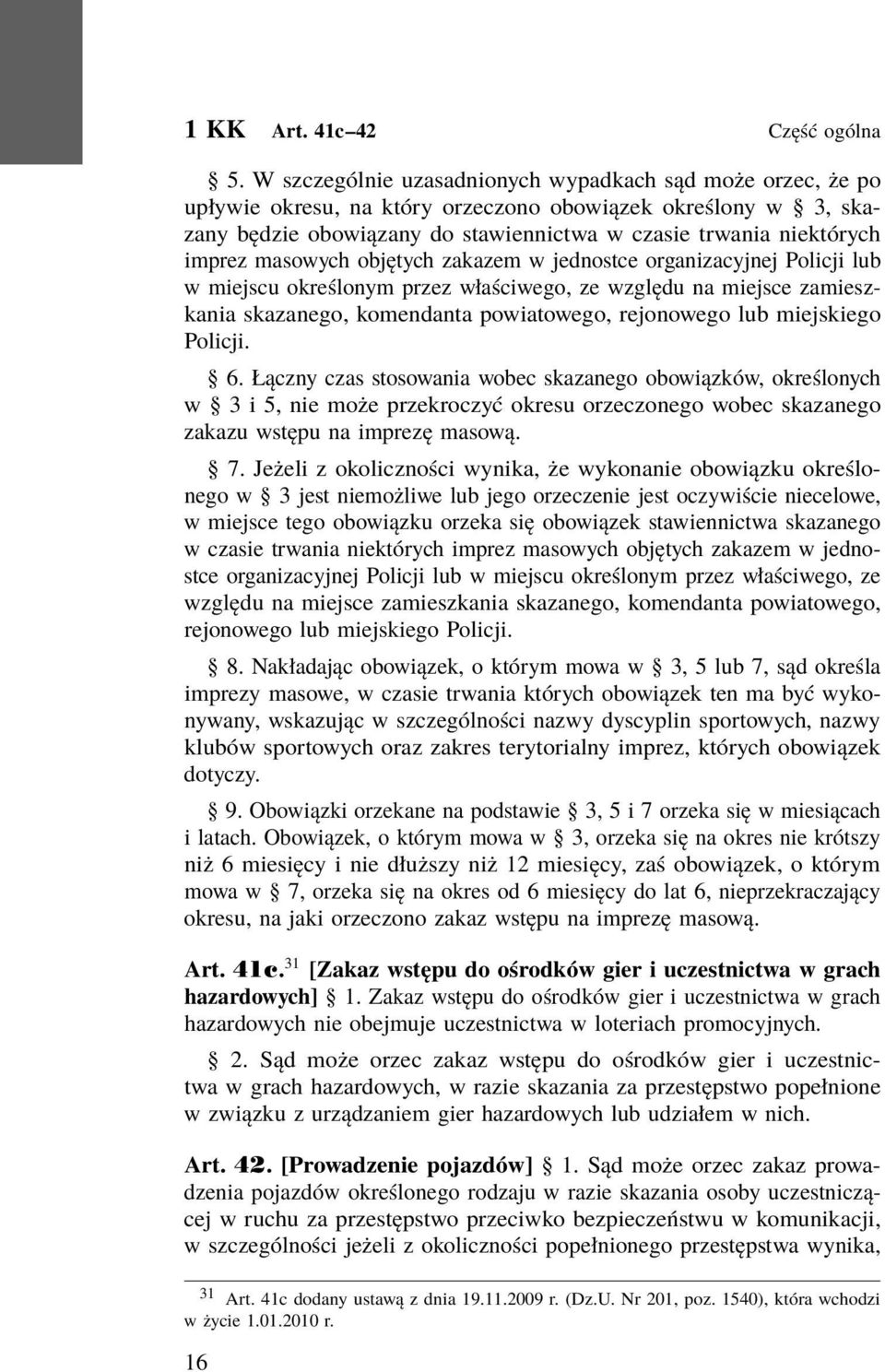 1 KK Art. 41c–42 Część ogólna

§ 5. W szczególnie uzasadnionych wypadkach sąd może orzec, że po upływie okresu, na który orzeczono obowiązek określony w § 3, skazany będzie obowiązany do stawiennictwa w czasie trwania niektórych imprez masowych objętych zakazem w jednostce organizacyjnej Policji lub w miejscu określonym przez właściwego, ze względu na miejsce zamieszkania skazanego, komendanta powiatowego, rejonowego lub miejskiego Policji.

§ 6. Łączny czas stosowania wobec skazanego obowiązków, określonych w § 3 i 5, nie może przekroczyć okresu orzeczonego wobec skazanego zakazu wstępu na imprezę masową.

§ 7. Jeżeli z okoliczności wynika, że wykonanie obowiązku określonego w § 3 jest niemożliwe lub jego orzeczenie jest oczywiście niecelowe, w miejsce tego obowiązku orzeka się obowiązek stawiennictwa skazanego w czasie trwania niektórych imprez masowych objętych zakazem w jednostce organizacyjnej Policji lub w miejscu określonym przez właściwego, ze względu na miejsce zamieszkania skazanego, komendanta powiatowego, rejonowego lub miejskiego Policji.

§ 8. Nakładając obowiązek, o którym mowa w § 3, 5 lub 7, sąd określa imprezy masowe, w czasie trwania których obowiązek ten ma być wykonywany, wskazując w szczególności nazwy dyscyplin sportowych, nazwy klubów sportowych oraz zakres terytorialny imprez, których obowiązek dotyczy.

§ 9. Obowiązki orzekane na podstawie § 3, 5 i 7 orzeka się w miesiącach i latach. Obowiązek, o którym mowa w § 3, orzeka się na okres nie krótszy niż 6 miesięcy i nie dłuższy niż 12 miesięcy, zaś obowiązek, o którym mowa w § 7, orzeka się na okres od 6 miesięcy do lat 6, nieprzekraczający okresu, na jaki orzeczono zakaz wstępu na imprezę masową.

Art. 41c.$^{31}$ [Zakaz wstępu do ośrodków gier i uczestnictwa w grach hazardowych] § 1. Zakaz wstępu do ośrodków gier i uczestnictwa w grach hazardowych nie obejmuje uczestnictwa w loteriach promocyjnych.

§ 2. Sąd może orzec zakaz wstępu do ośrodków gier i uczestnictwa w grach hazardowych, w razie skazania za przestępstwo popełnione w związku z urządzaniem gier hazardowych lub udziałem w nich.

Art. 42. [Prowadzenie pojazdów] § 1. Sąd może orzec zakaz prowadzenia pojazdów określonego rodzaju w razie skazania osoby uczestniczącej w ruchu za przestępstwo przeciwko bezpieczeństwu w komunikacji, w szczególności jeżeli z okoliczności popełnionego przestępstwa wynika,

$^{31}$ Art. 41c dodany ustawą z dnia 19.11.2009 r. (Dz.U. Nr 201, poz. 1540), która wchodzi w życie 1.01.2010 r.

16